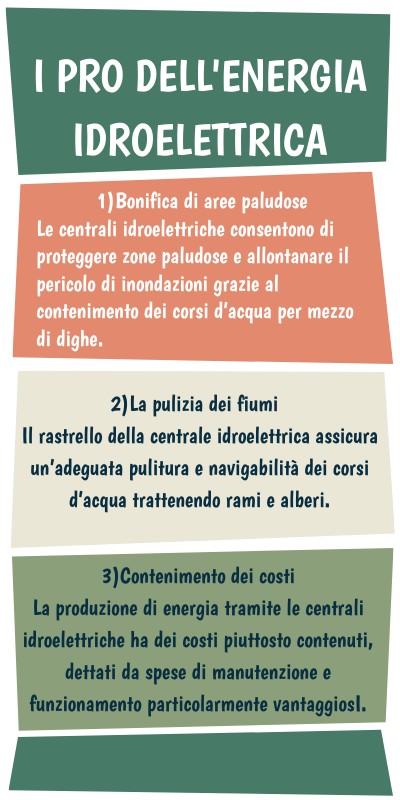 I PRO DELL'ENERGIA IDROELETTRICA

1)Bonifica di aree paludose
Le centrali idroelettriche consentono di proteggere zone paludose e allontanare il pericolo di inondazioni grazie al contenimento dei corsi d'acqua per mezzo di dighe.

2)La pulizia dei fiumi
Il rastrello della centrale idroelettrica assicura un'adeguata pulitura e navigabilità dei corsi d'acqua trattenendo rami e alberi.

3)Contenimento dei costi
La produzione di energia tramite le centrali idroelettriche ha dei costi piuttosto contenuti, dettati da spese di manutenzione e funzionamento particolarmente vantaggiosI.